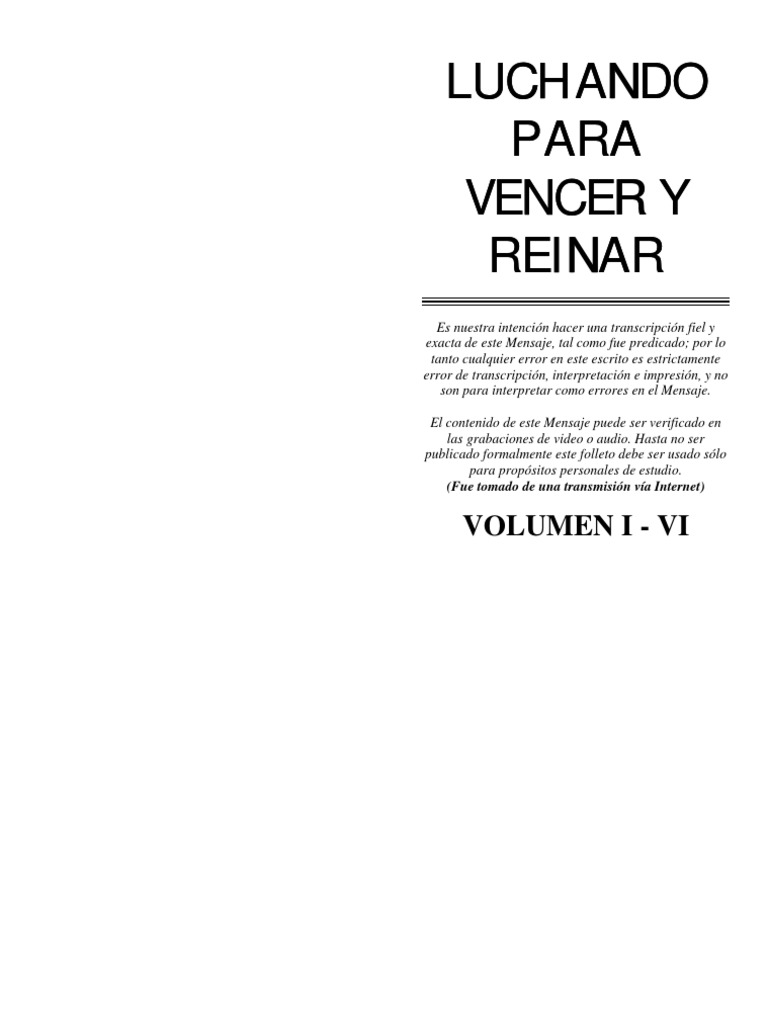 LUCHANDO PARA VENCER Y REINAR

Es nuestra intención hacer una transcripción fiel y exacta de este Mensaje, tal como fue predicado; por lo tanto cualquier error en este escrito es estrictamente error de transcripción, interpretación e impresión, y no son para interpretar como errores en el Mensaje.

El contenido de este Mensaje puede ser verificado en las grabaciones de video o audio. Hasta no ser publicado formalmente este folleto debe ser usado sólo para propósitos personales de estudio.
(Fue tomado de una transmisión vía Internet)

VOLUMEN I - VI